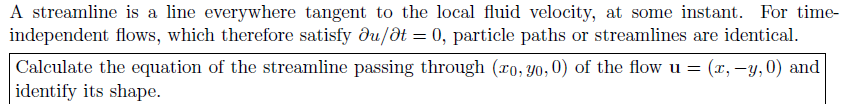 A streamline is a line everywhere tangent to the local fluid velocity, at some instant. For time-independent flows, which therefore satisfy $\partial u/\partial t = 0$, particle paths or streamlines are identical.

Calculate the equation of the streamline passing through $(x_0, y_0, 0)$ of the flow $\mathbf{u} = (x, -y, 0)$ and identify its shape.